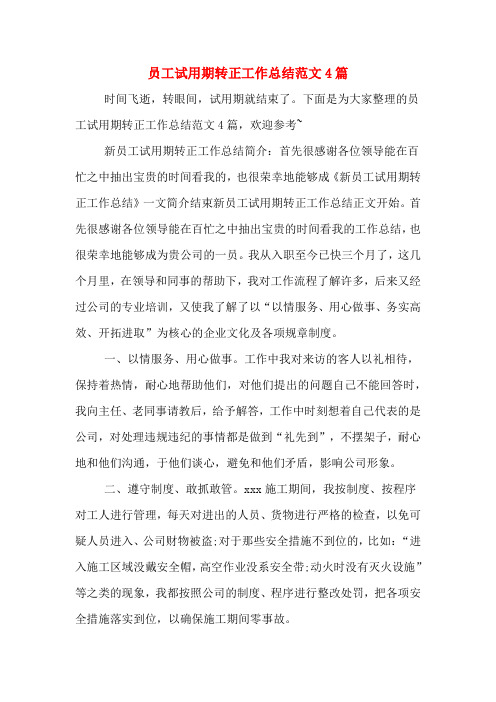 员工试用期转正工作总结范文4篇

时间飞逝，转眼间，试用期就结束了。下面是为大家整理的员工试用期转正工作总结范文4篇，欢迎参考~

新员工试用期转正工作总结简介：首先很感谢各位领导能在百忙之中抽出宝贵的时间看我的，也很荣幸地能够成《新员工试用期转正工作总结》一文简介结束新员工试用期转正工作总结正文开始。首先很感谢各位领导能在百忙之中抽出宝贵的时间看我的工作总结，也很荣幸地能够成为贵公司的一员。我从入职至今已快三个月了，这几个月里，在领导和同事的帮助下，我对工作流程了解许多，后来又经过公司的专业培训，又使我了解了以“以情服务、用心做事、务实高效、开拓进取”为核心的企业文化及各项规章制度。

一、以情服务、用心做事。工作中我对来访的客人以礼相待，保持着热情，耐心地帮助他们，对他们提出的问题自己不能回答时，我向主任、老同事请教后，给予解答，工作中时刻想着自己代表的是公司，对处理违规违纪的事情都是做到“礼先到”，不摆架子，耐心地和他们沟通，于他们谈心，避免和他们矛盾，影响公司形象。

二、遵守制度、敢抓敢管。xxx施工期间，我按制度、按程序对工人进行管理，每天对进出的人员、货物进行严格的检查，以免可疑人员进入、公司财物被盗;对于那些安全措施不到位的，比如：“进入施工区域没戴安全帽，高空作业没系安全带;动火时没有灭火设施”等之类的现象，我都按照公司的制度、程序进行整改处罚，把各项安全措施落实到位，以确保施工期间零事故。